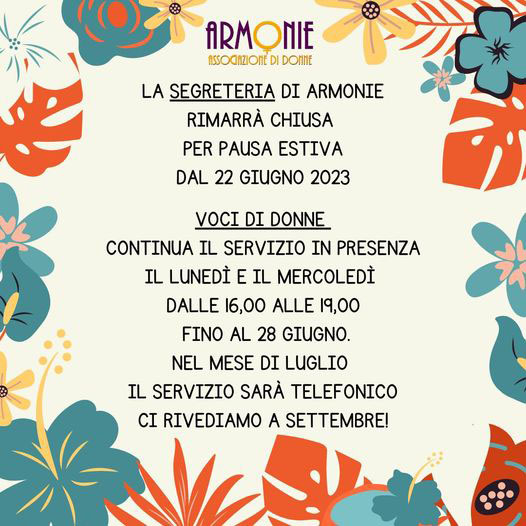 ARMONIE
ASSOCIAZIONE DI DONNE

LA SEGRETERIA DI ARMONIE
RIMARRÀ CHIUSA
PER PAUSA ESTIVA
DAL 22 GIUGNO 2023

VOCI DI DONNE
CONTINUA IL SERVIZIO IN PRESENZA
IL LUNEDÌ E IL MERCOLEDÌ
DALLE 16,00 ALLE 19,00
FINO AL 28 GIUGNO.
NEL MESE DI LUGLIO
IL SERVIZIO SARÀ TELEFONICO
CI RIVEDIAMO A SETTEMBRE!